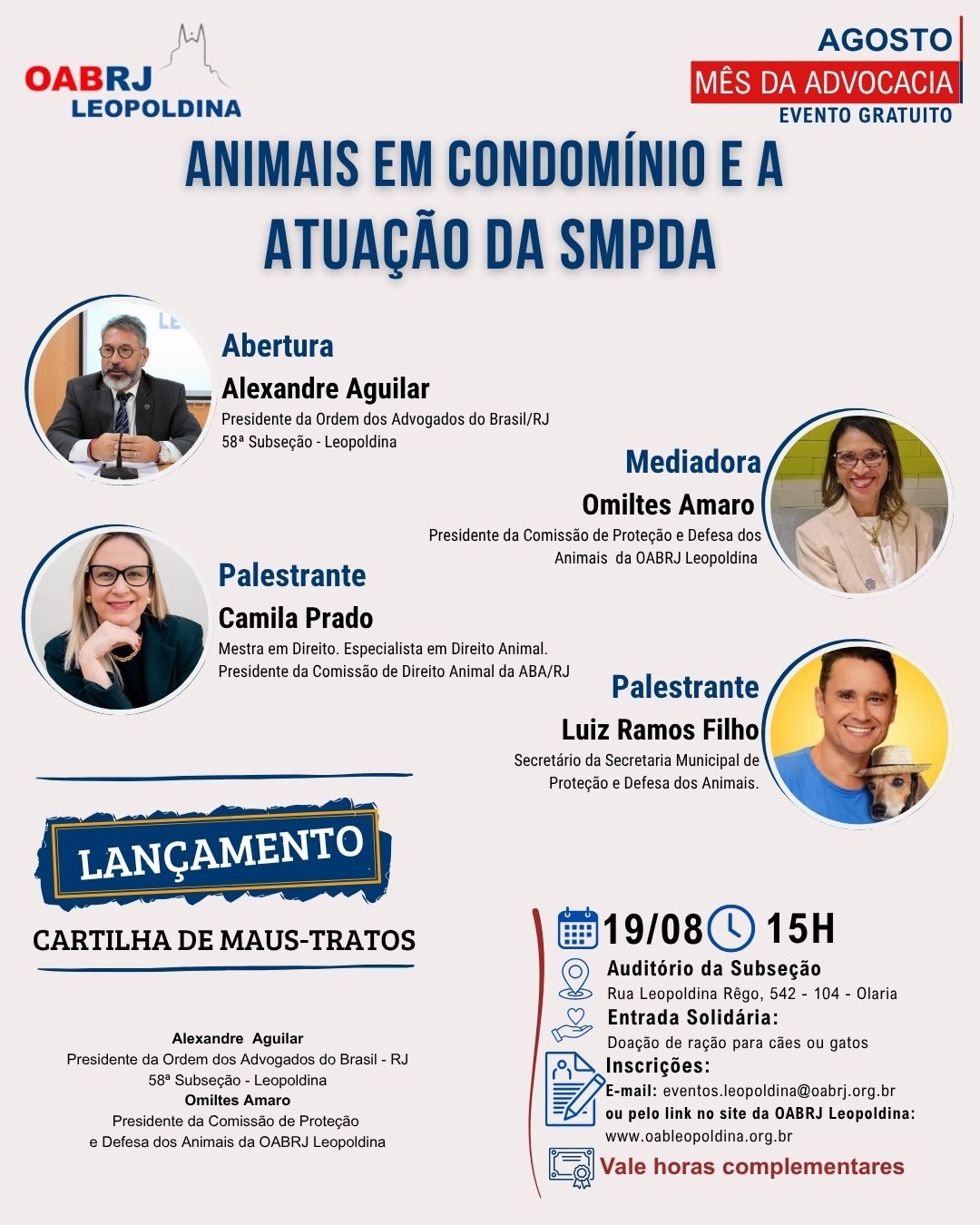 OABRJ
LEOPOLDINA

AGOSTO
MÊS DA ADVOCACIA
EVENTO GRATUITO

ANIMAIS EM CONDOMÍNIO E A ATUAÇÃO DA SMPDA

Abertura
Alexandre Aguilar
Presidente da Ordem dos Advogados do Brasil/RJ
58ª Subseção - Leopoldina

Mediadora
Omiltes Amaro
Presidente da Comissão de Proteção e Defesa dos Animais da OABRJ Leopoldina

Palestrante
Camila Prado
Mestra em Direito. Especialista em Direito Animal.
Presidente da Comissão de Direito Animal da ABA/RJ

Palestrante
Luiz Ramos Filho
Secretário da Secretaria Municipal de Proteção e Defesa dos Animais.

LANÇAMENTO
CARTILHA DE MAUS-TRATOS

Alexandre Aguilar
Presidente da Ordem dos Advogados do Brasil - RJ
58ª Subseção - Leopoldina
Omiltes Amaro
Presidente da Comissão de Proteção
e Defesa dos Animais da OABRJ Leopoldina

19/08 15H
Auditório da Subseção
Rua Leopoldina Rêgo, 542 - 104 - Olaria
Entrada Solidária:
Doação de ração para cães ou gatos
Inscrições:
E-mail: eventos.leopoldina@oabrj.org.br
ou pelo link no site da OABRJ Leopoldina:
www.oableopoldina.org.br
Vale horas complementares